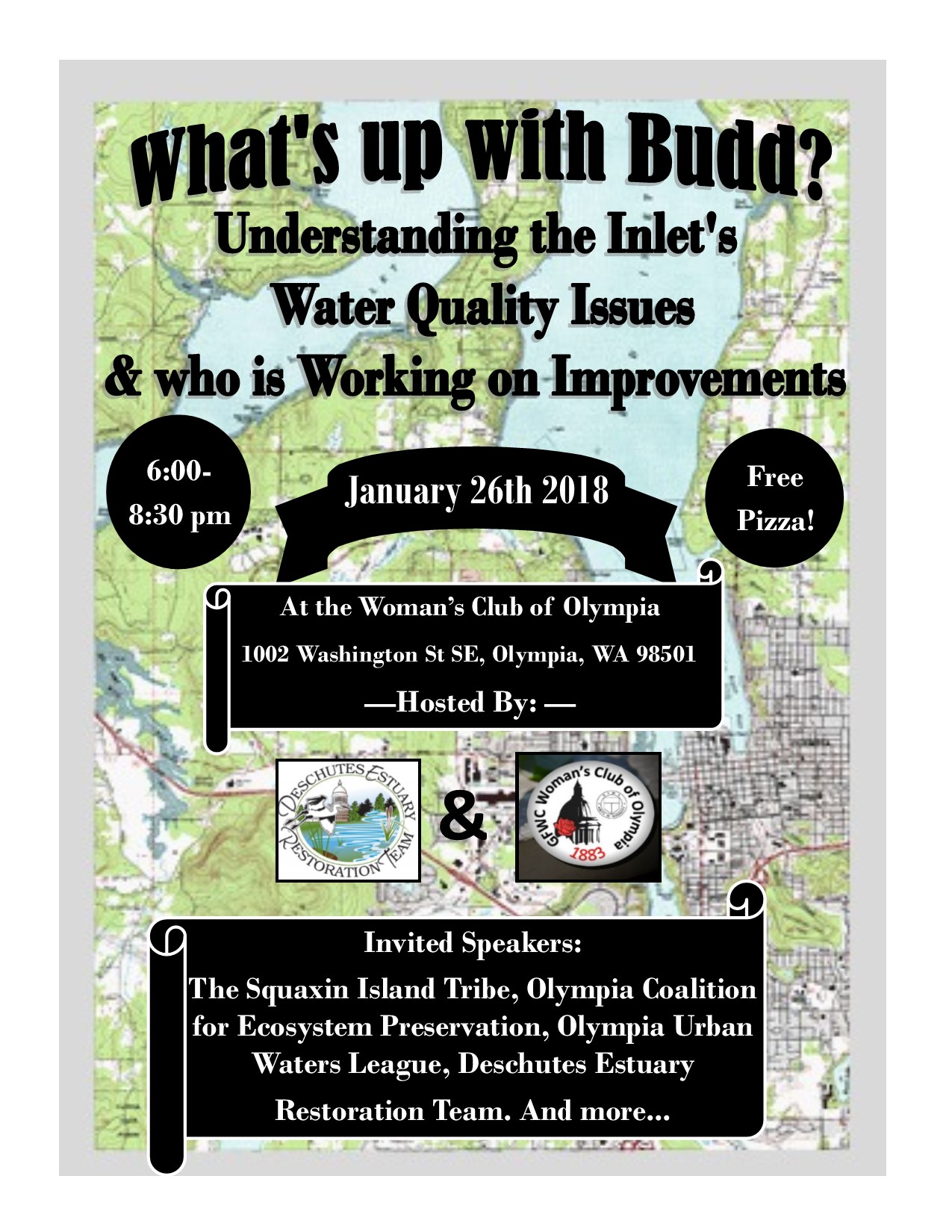 What's up with Budd?

Understanding the Inlet's Water Quality Issues & who is Working on Improvements

6:00-8:30 pm

January 26th 2018

Free Pizza!

At the Woman's Club of Olympia

1002 Washington St SE, Olympia, WA 98501

—Hosted By: —

DESCHUTES ESTUARY RESTORATION TEAM

&

GFWC Woman's Club of Olympia 1883

Invited Speakers:

The Squaxin Island Tribe, Olympia Coalition for Ecosystem Preservation, Olympia Urban Waters League, Deschutes Estuary Restoration Team. And more...